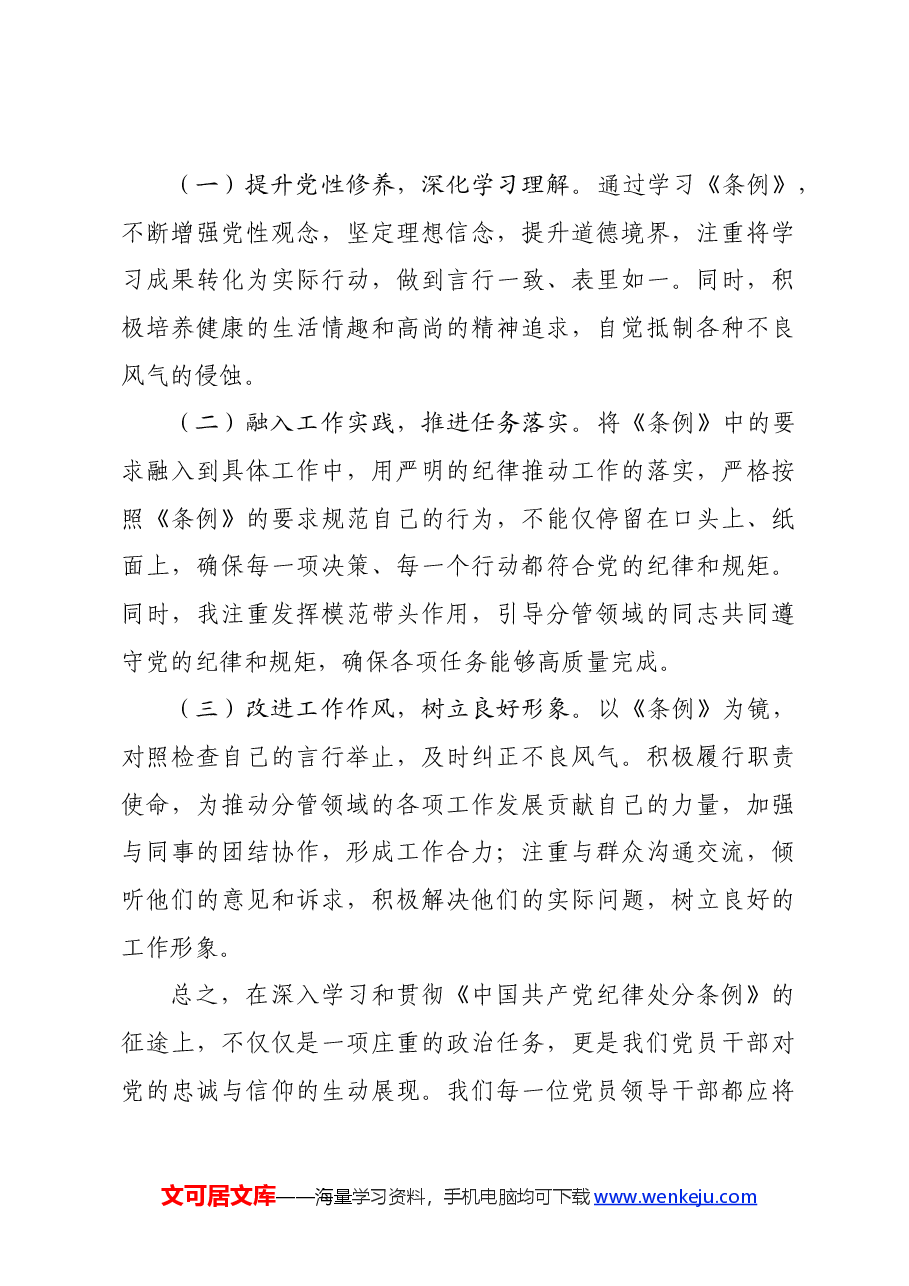 （一）提升党性修养，深化学习理解。通过学习《条例》，不断增强党性观念，坚定理想信念，提升道德境界，注重将学习成果转化为实际行动，做到言行一致、表里如一。同时，积极培养健康的生活情趣和高尚的精神追求，自觉抵制各种不良风气的侵蚀。

（二）融入工作实践，推进任务落实。将《条例》中的要求融入到具体工作中，用严明的纪律推动工作的落实，严格按照《条例》的要求规范自己的行为，不能仅停留在口头上、纸面上，确保每一项决策、每一个行动都符合党的纪律和规矩。同时，我注重发挥模范带头作用，引导分管领域的同志共同遵守党的纪律和规矩，确保各项任务能够高质量完成。

（三）改进工作作风，树立良好形象。以《条例》为镜，对照检查自己的言行举止，及时纠正不良风气。积极履行职责使命，为推动分管领域的各项工作发展贡献自己的力量，加强与同事的团结协作，形成工作合力；注重与群众沟通交流，倾听他们的意见和诉求，积极解决他们的实际问题，树立良好的工作形象。

总之，在深入学习和贯彻《中国共产党纪律处分条例》的征途上，不仅仅是一项庄重的政治任务，更是我们党员干部对党的忠诚与信仰的生动展现。我们每一位党员领导干部都应将

文可居文库——海量学习资料，手机电脑均可下载www.wenkeju.com